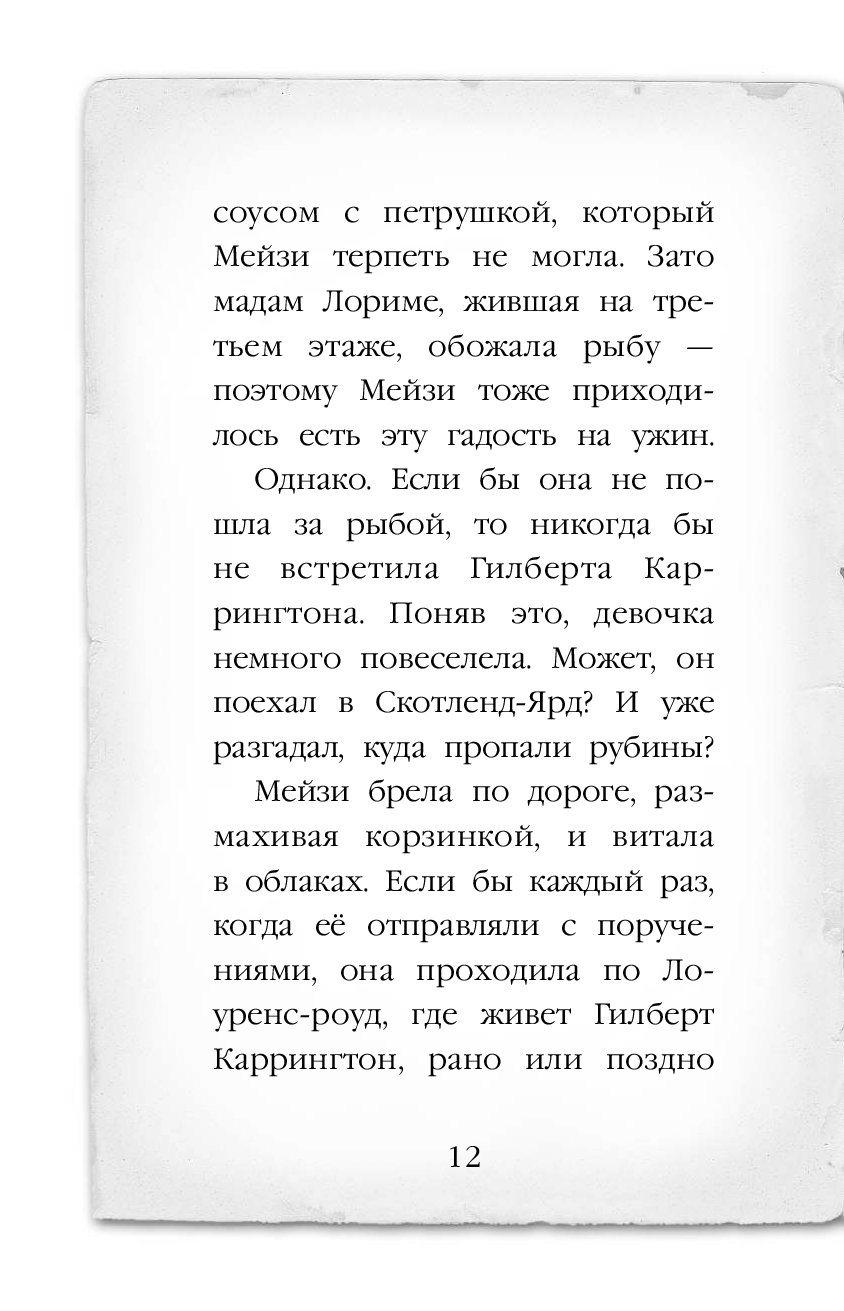 соусом с петрушкой, который Мейзи терпеть не могла. Зато мадам Лориме, жившая на третьем этаже, обожала рыбу — поэтому Мейзи тоже приходилось есть эту гадость на ужин.

Однако. Если бы она не пошла за рыбой, то никогда бы не встретила Гилберта Каррингтона. Поняв это, девочка немного повеселела. Может, он поехал в Скотленд-Ярд? И уже разгадал, куда пропали рубины?

Мейзи брела по дороге, размахивая корзинкой, и витала в облаках. Если бы каждый раз, когда её отправляли с поручениями, она проходила по Лоуренс-роуд, где живет Гилберт Каррингтон, рано или поздно

12